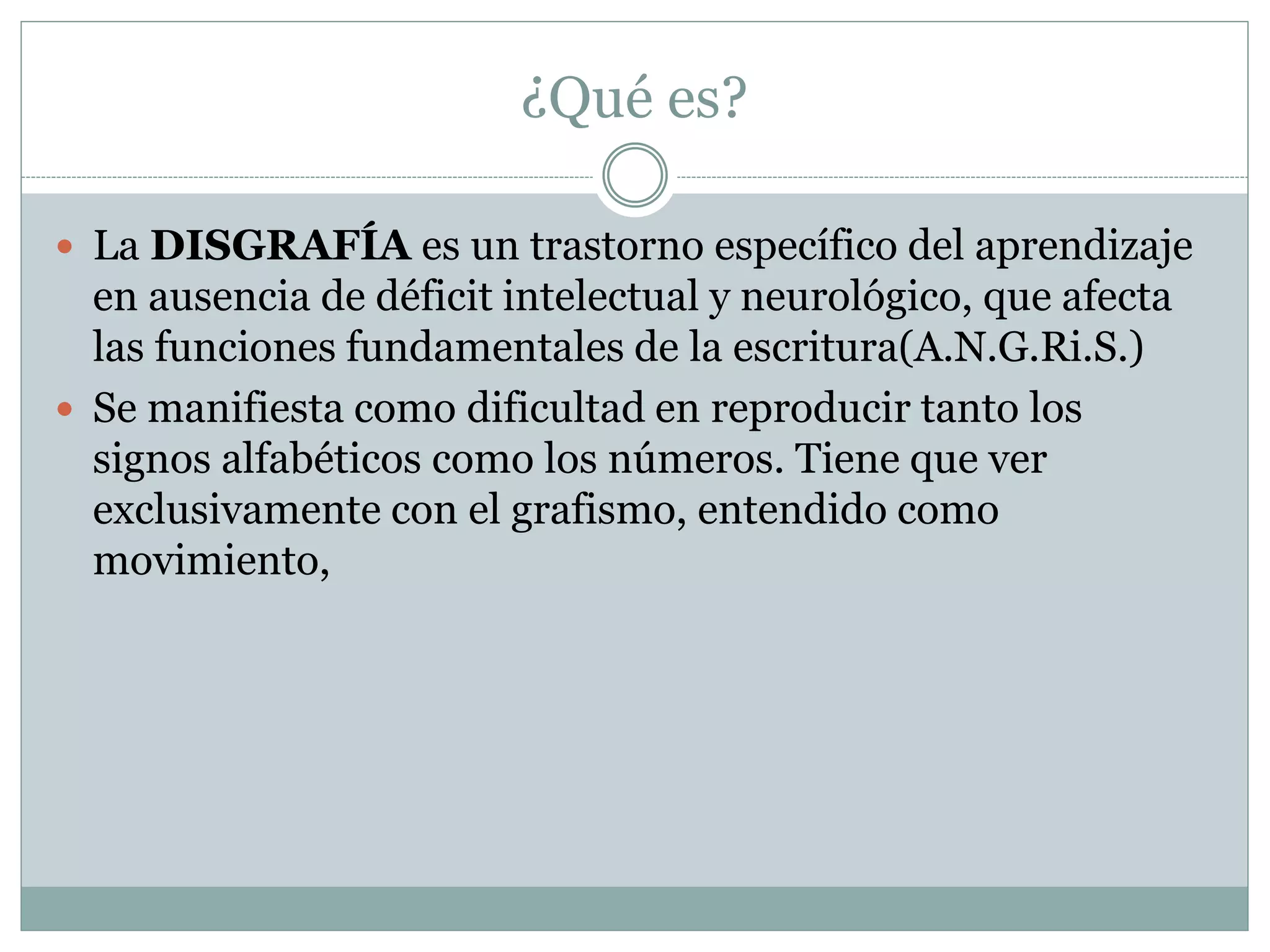 ¿Qué es?

• La DISGRAFÍA es un trastorno específico del aprendizaje en ausencia de déficit intelectual y neurológico, que afecta las funciones fundamentales de la escritura(A.N.G.Ri.S.)
• Se manifiesta como dificultad en reproducir tanto los signos alfabéticos como los números. Tiene que ver exclusivamente con el grafismo, entendido como movimiento,